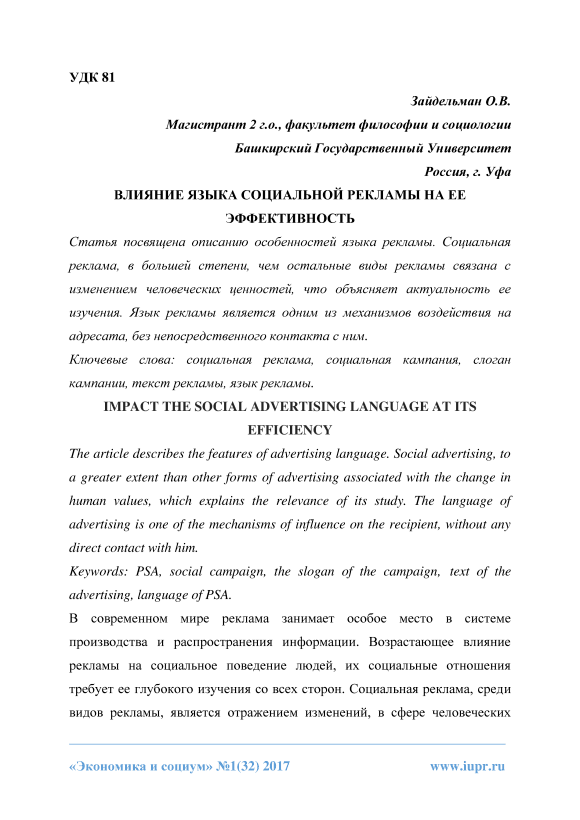 УДК 81

Зайдельман О.В.

Магистрант 2 г.о., факультет философии и социологии

Башкирский Государственный Университет

Россия, г. Уфа

ВЛИЯНИЕ ЯЗЫКА СОЦИАЛЬНОЙ РЕКЛАМЫ НА ЕЕ ЭФФЕКТИВНОСТЬ

Статья посвящена описанию особенностей языка рекламы. Социальная реклама, в большей степени, чем остальные виды рекламы связана с изменением человеческих ценностей, что объясняет актуальность ее изучения. Язык рекламы является одним из механизмов воздействия на адресата, без непосредственного контакта с ним.

Ключевые слова: социальная реклама, социальная кампания, слоган кампании, текст рекламы, язык рекламы.

IMPACT THE SOCIAL ADVERTISING LANGUAGE AT ITS EFFICIENCY

The article describes the features of advertising language. Social advertising, to a greater extent than other forms of advertising associated with the change in human values, which explains the relevance of its study. The language of advertising is one of the mechanisms of influence on the recipient, without any direct contact with him.

Keywords: PSA, social campaign, the slogan of the campaign, text of the advertising, language of PSA.

В современном мире реклама занимает особое место в системе производства и распространения информации. Возрастающее влияние рекламы на социальное поведение людей, их социальные отношения требует ее глубокого изучения со всех сторон. Социальная реклама, среди видов рекламы, является отражением изменений, в сфере человеческих

«Экономика и социум» №1(32) 2017 www.iupr.ru